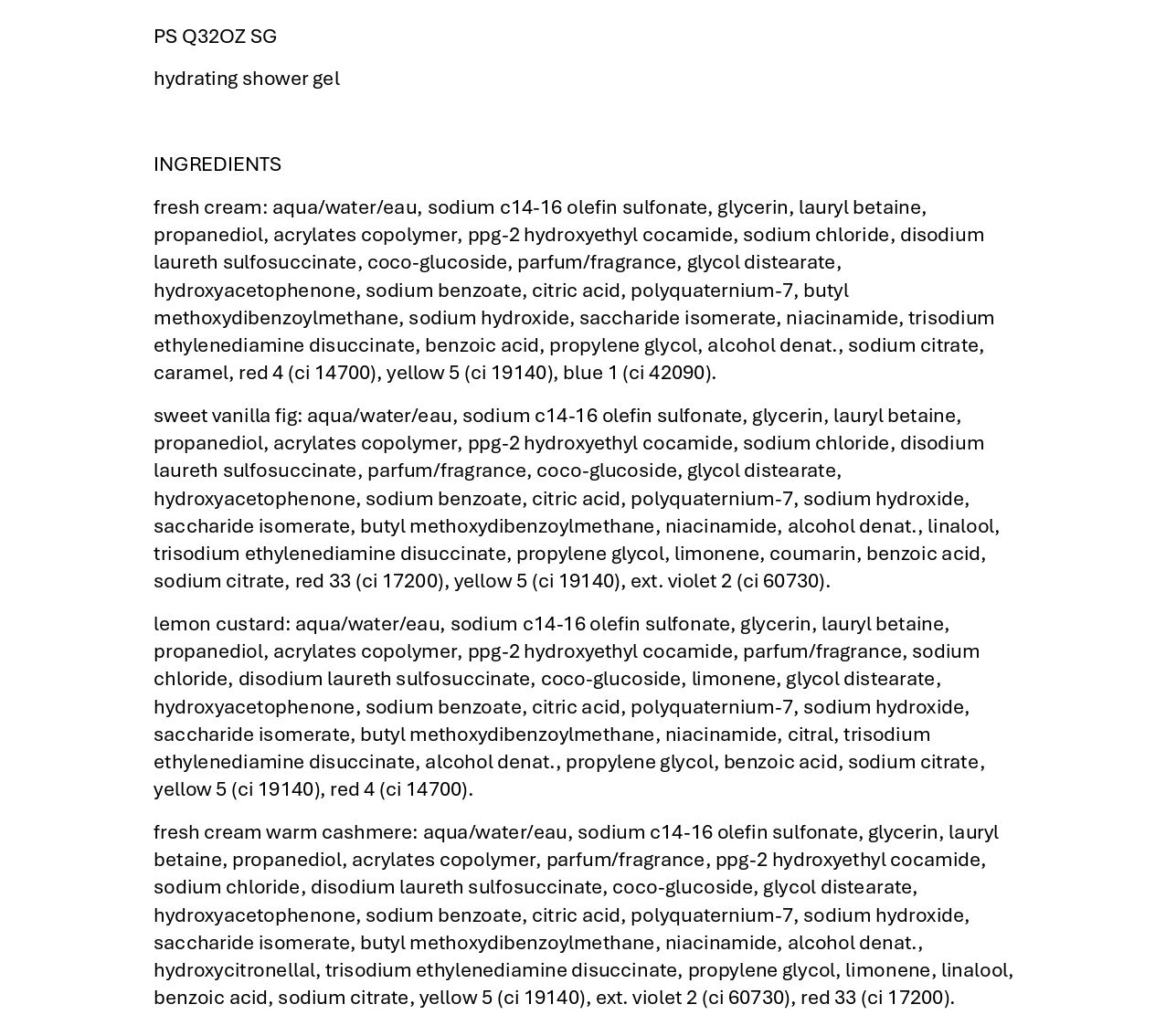 PS Q32OZ SG

hydrating shower gel

INGREDIENTS

fresh cream: aqua/water/eau, sodium c14-16 olefin sulfonate, glycerin, lauryl betaine, propanediol, acrylates copolymer, ppg-2 hydroxyethyl cocamide, sodium chloride, disodium laureth sulfosuccinate, coco-glucoside, parfum/fragrance, glycol distearate, hydroxyacetophenone, sodium benzoate, citric acid, polyquaternium-7, butyl methoxydibenzoylmethane, sodium hydroxide, saccharide isomerate, niacinamide, trisodium ethylenediamine disuccinate, benzoic acid, propylene glycol, alcohol denat., sodium citrate, caramel, red 4 (ci 14700), yellow 5 (ci 19140), blue 1 (ci 42090).

sweet vanilla fig: aqua/water/eau, sodium c14-16 olefin sulfonate, glycerin, lauryl betaine, propanediol, acrylates copolymer, ppg-2 hydroxyethyl cocamide, sodium chloride, disodium laureth sulfosuccinate, parfum/fragrance, coco-glucoside, glycol distearate, hydroxyacetophenone, sodium benzoate, citric acid, polyquaternium-7, sodium hydroxide, saccharide isomerate, butyl methoxydibenzoylmethane, niacinamide, alcohol denat., linalool, trisodium ethylenediamine disuccinate, propylene glycol, limonene, coumarin, benzoic acid, sodium citrate, red 33 (ci 17200), yellow 5 (ci 19140), ext. violet 2 (ci 60730).

lemon custard: aqua/water/eau, sodium c14-16 olefin sulfonate, glycerin, lauryl betaine, propanediol, acrylates copolymer, ppg-2 hydroxyethyl cocamide, parfum/fragrance, sodium chloride, disodium laureth sulfosuccinate, coco-glucoside, limonene, glycol distearate, hydroxyacetophenone, sodium benzoate, citric acid, polyquaternium-7, sodium hydroxide, saccharide isomerate, butyl methoxydibenzoylmethane, niacinamide, citral, trisodium ethylenediamine disuccinate, alcohol denat., propylene glycol, benzoic acid, sodium citrate, yellow 5 (ci 19140), red 4 (ci 14700).

fresh cream warm cashmere: aqua/water/eau, sodium c14-16 olefin sulfonate, glycerin, lauryl betaine, propanediol, acrylates copolymer, parfum/fragrance, ppg-2 hydroxyethyl cocamide, sodium chloride, disodium laureth sulfosuccinate, coco-glucoside, glycol distearate, hydroxyacetophenone, sodium benzoate, citric acid, polyquaternium-7, sodium hydroxide, saccharide isomerate, butyl methoxydibenzoylmethane, niacinamide, alcohol denat., hydroxycitronellal, trisodium ethylenediamine disuccinate, propylene glycol, limonene, linalool, benzoic acid, sodium citrate, yellow 5 (ci 19140), ext. violet 2 (ci 60730), red 33 (ci 17200).